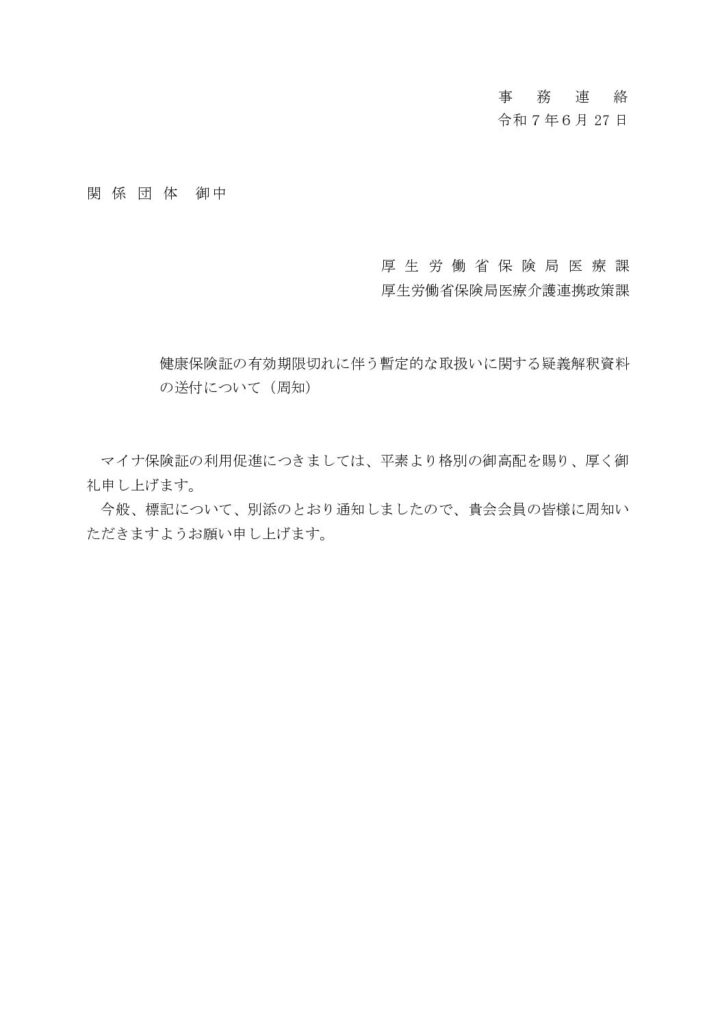 事務連絡
令和７年６月27日

関係団体　御中

厚生労働省保険局医療課
厚生労働省保険局医療介護連携政策課

健康保険証の有効期限切れに伴う暫定的な取扱いに関する疑義解釈資料の送付について（周知）

マイナ保険証の利用促進につきましては、平素より格別の御高配を賜り、厚く御礼申し上げます。
今般、標記について、別添のとおり通知しましたので、貴会会員の皆様に周知いただきますようお願い申し上げます。